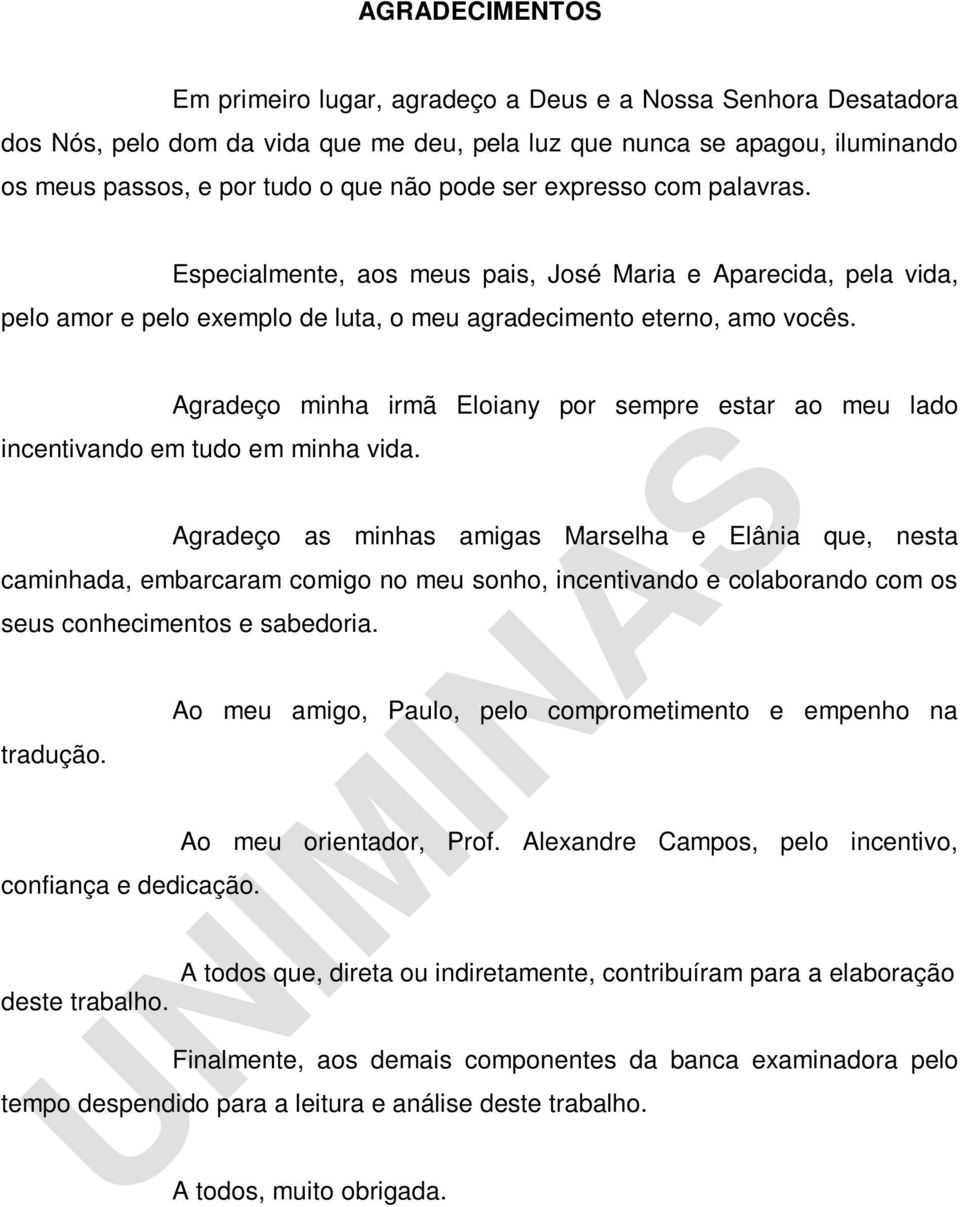 AGRADECIMENTOS

Em primeiro lugar, agradeço a Deus e a Nossa Senhora Desatadora dos Nós, pelo dom da vida que me deu, pela luz que nunca se apagou, iluminando os meus passos, e por tudo o que não pode ser expresso com palavras.

Especialmente, aos meus pais, José Maria e Aparecida, pela vida, pelo amor e pelo exemplo de luta, o meu agradecimento eterno, amo vocês.

Agradeço minha irmã Eloiany por sempre estar ao meu lado incentivando em tudo em minha vida.

Agradeço as minhas amigas Marselha e Elânia que, nesta caminhada, embarcaram comigo no meu sonho, incentivando e colaborando com os seus conhecimentos e sabedoria.

Ao meu amigo, Paulo, pelo comprometimento e empenho na tradução.

Ao meu orientador, Prof. Alexandre Campos, pelo incentivo, confiança e dedicação.

A todos que, direta ou indiretamente, contribuíram para a elaboração deste trabalho.

Finalmente, aos demais componentes da banca examinadora pelo tempo despendido para a leitura e análise deste trabalho.

A todos, muito obrigada.

UNIMINAS